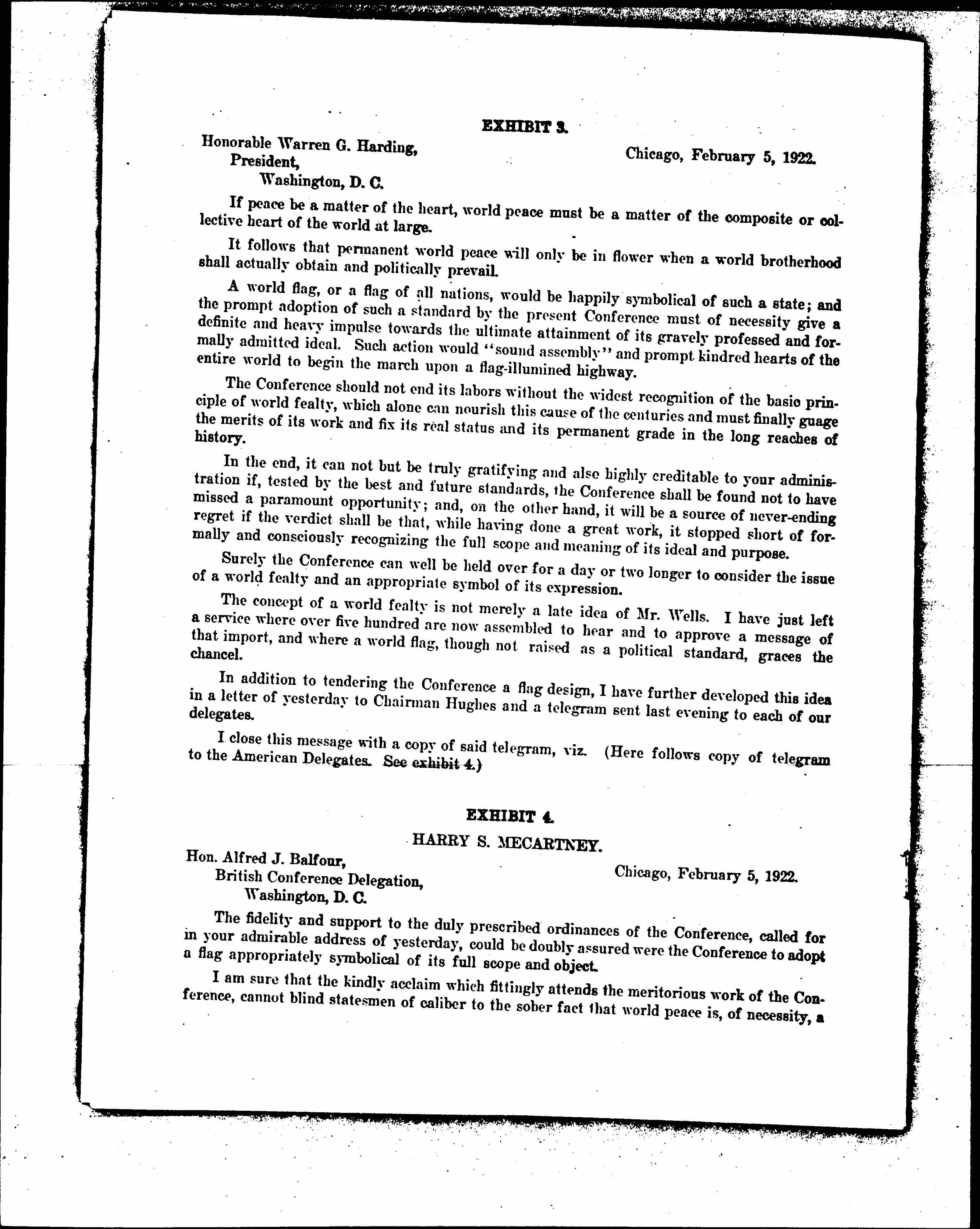 EXHIBIT 3.

Honorable Warren G. Harding,
President,
Washington, D. C.

Chicago, February 5, 1922.

If peace be a matter of the heart, world peace must be a matter of the composite or collective heart of the world at large.

It follows that permanent world peace will only be in flower when a world brotherhood shall actually obtain and politically prevail.

A world flag, or a flag of all nations, would be happily symbolical of such a state; and the prompt adoption of such a standard by the present Conference must of necessity give a definite and heavy impulse towards the ultimate attainment of its gravely professed and formally admitted ideal. Such action would "sound assembly" and prompt kindred hearts of the entire world to begin the march upon a flag-illumined highway.

The Conference should not end its labors without the widest recognition of the basic principle of world fealty, which alone can nourish this cause of the centuries and must finally guage the merits of its work and fix its real status and its permanent grade in the long reaches of history.

In the end, it can not but be truly gratifying and also highly creditable to your administration if, tested by the best and future standards, the Conference shall be found not to have missed a paramount opportunity; and, on the other hand, it will be a source of never-ending regret if the verdict shall be that, while having done a great work, it stopped short of formally and consciously recognizing the full scope and meaning of its ideal and purpose.

Surely the Conference can well be held over for a day or two longer to consider the issue of a world fealty and an appropriate symbol of its expression.

The concept of a world fealty is not merely a late idea of Mr. Wells. I have just left a service where over five hundred are now assembled to hear and to approve a message of that import, and where a world flag, though not raised as a political standard, graces the chancel.

In addition to tendering the Conference a flag design, I have further developed this idea in a letter of yesterday to Chairman Hughes and a telegram sent last evening to each of our delegates.

I close this message with a copy of said telegram, viz. (Here follows copy of telegram to the American Delegates. See exhibit 4.)

EXHIBIT 4.

HARRY S. MECARTNEY.

Hon. Alfred J. Balfour,
British Conference Delegation,
Washington, D. C.

Chicago, February 5, 1922.

The fidelity and support to the duly prescribed ordinances of the Conference, called for in your admirable address of yesterday, could be doubly assured were the Conference to adopt a flag appropriately symbolical of its full scope and object.

I am sure that the kindly acclaim which fittingly attends the meritorious work of the Conference, cannot blind statesmen of caliber to the sober fact that world peace is, of necessity, a